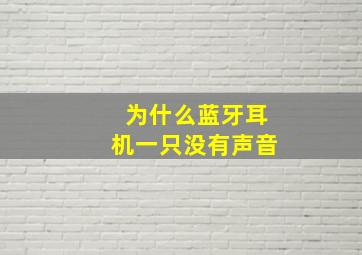 为什么蓝牙耳机一只没有声音